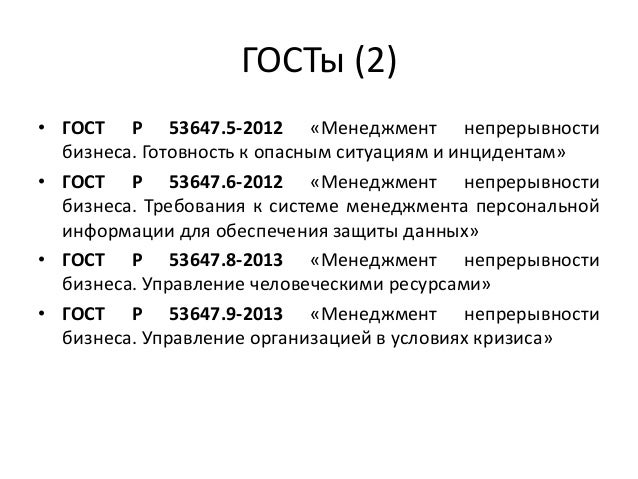 ГОСТы (2)

• ГОСТ Р 53647.5-2012 «Менеджмент непрерывности бизнеса. Готовность к опасным ситуациям и инцидентам»
• ГОСТ Р 53647.6-2012 «Менеджмент непрерывности бизнеса. Требования к системе менеджмента персональной информации для обеспечения защиты данных»
• ГОСТ Р 53647.8-2013 «Менеджмент непрерывности бизнеса. Управление человеческими ресурсами»
• ГОСТ Р 53647.9-2013 «Менеджмент непрерывности бизнеса. Управление организацией в условиях кризиса»